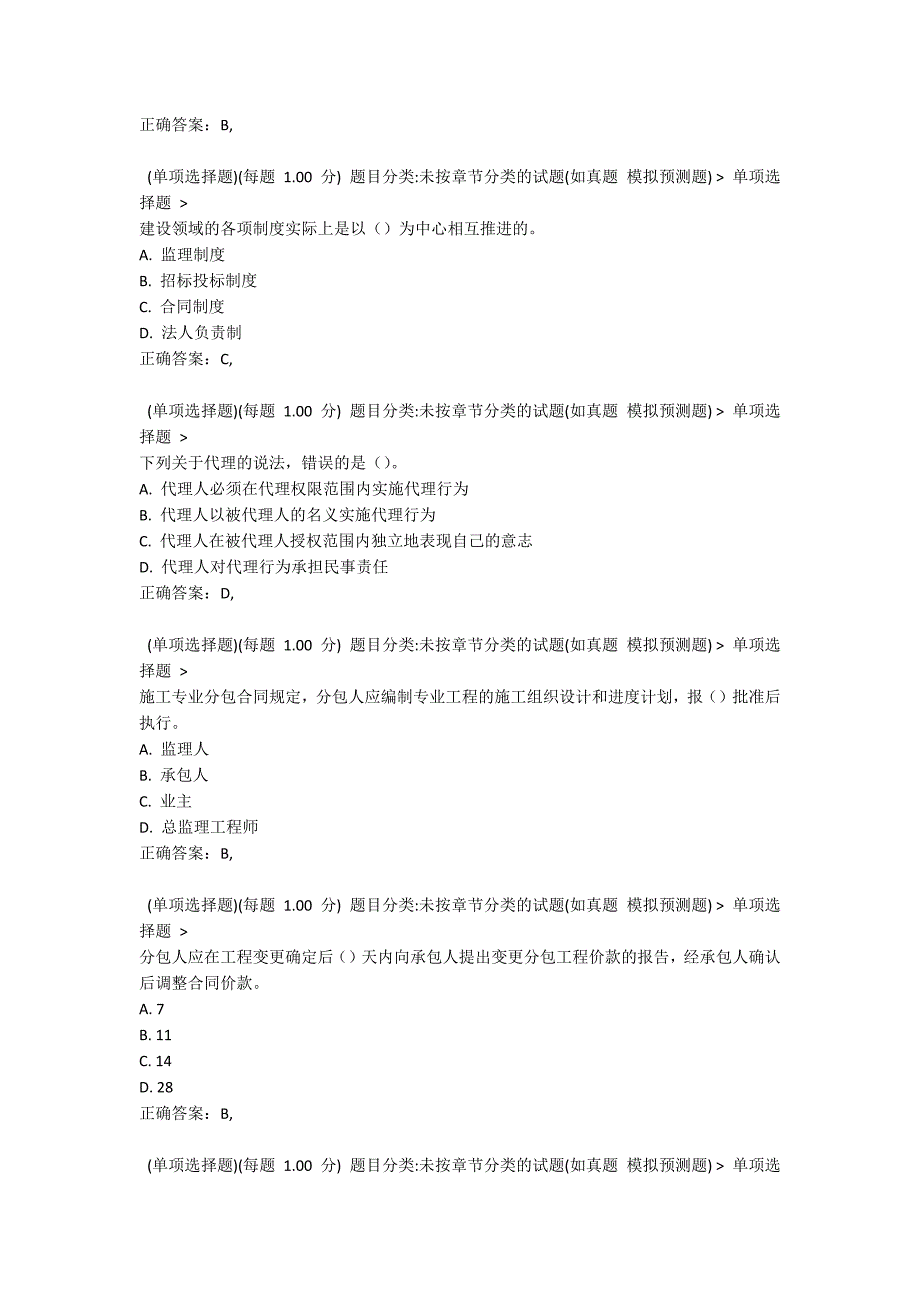 正确答案：B,

(单项选择题)(每题 1.00 分) 题目分类:未按章节分类的试题(如真题 模拟预测题) > 单项选择题 >
建设领域的各项制度实际上是以（）为中心相互推进的。
A. 监理制度
B. 招标投标制度
C. 合同制度
D. 法人负责制
正确答案：C,

(单项选择题)(每题 1.00 分) 题目分类:未按章节分类的试题(如真题 模拟预测题) > 单项选择题 >
下列关于代理的说法，错误的是（）。
A. 代理人必须在代理权限范围内实施代理行为
B. 代理人以被代理人的名义实施代理行为
C. 代理人在被代理人授权范围内独立地表现自己的意志
D. 代理人对代理行为承担民事责任
正确答案：D,

(单项选择题)(每题 1.00 分) 题目分类:未按章节分类的试题(如真题 模拟预测题) > 单项选择题 >
施工专业分包合同规定，分包人应编制专业工程的施工组织设计和进度计划，报（）批准后执行。
A. 监理人
B. 承包人
C. 业主
D. 总监理工程师
正确答案：B,

(单项选择题)(每题 1.00 分) 题目分类:未按章节分类的试题(如真题 模拟预测题) > 单项选择题 >
分包人应在工程变更确定后（）天内向承包人提出变更分包工程价款的报告，经承包人确认后调整合同价款。
A. 7
B. 11
C. 14
D. 28
正确答案：B,

(单项选择题)(每题 1.00 分) 题目分类:未按章节分类的试题(如真题 模拟预测题) > 单项选